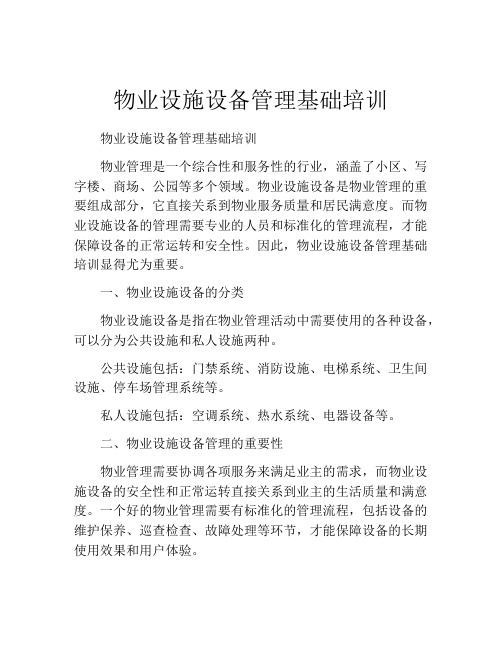 物业设施设备管理基础培训

物业设施设备管理基础培训

物业管理是一个综合性和服务性的行业，涵盖了小区、写字楼、商场、公园等多个领域。物业设施设备是物业管理的重要组成部分，它直接关系到物业服务质量和居民满意度。而物业设施设备的管理需要专业的人员和标准化的管理流程，才能保障设备的正常运转和安全性。因此，物业设施设备管理基础培训显得尤为重要。

一、物业设施设备的分类

物业设施设备是指在物业管理活动中需要使用的各种设备，可以分为公共设施和私人设施两种。

公共设施包括：门禁系统、消防设施、电梯系统、卫生间设施、停车场管理系统等。

私人设施包括：空调系统、热水系统、电器设备等。

二、物业设施设备管理的重要性

物业管理需要协调各项服务来满足业主的需求，而物业设施设备的安全性和正常运转直接关系到业主的生活质量和满意度。一个好的物业管理需要有标准化的管理流程，包括设备的维护保养、巡查检查、故障处理等环节，才能保障设备的长期使用效果和用户体验。